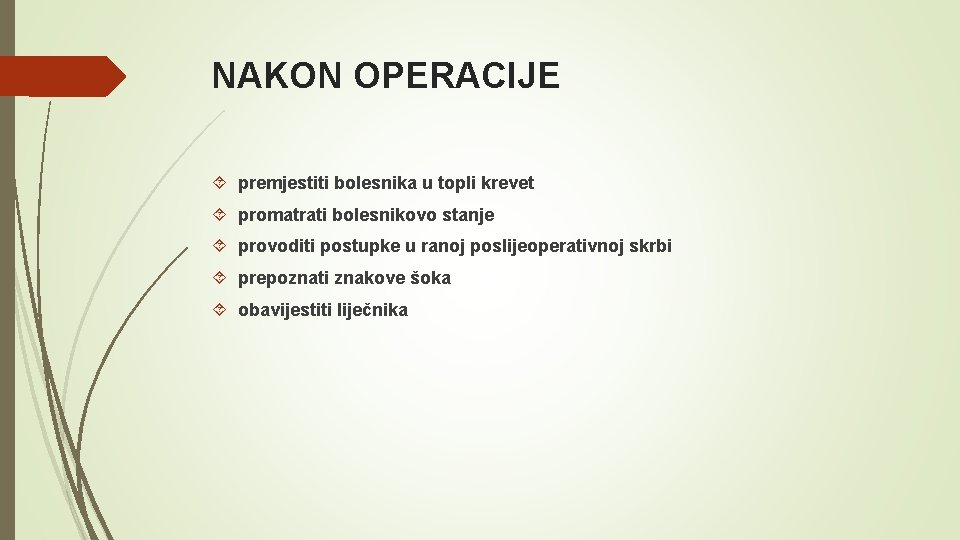 NAKON OPERACIJE

premjestiti bolesnika u topli krevet

promatrati bolesnikovo stanje

provoditi postupke u ranoj poslijeoperativnoj skrbi

prepoznati znakove šoka

obavijestiti liječnika